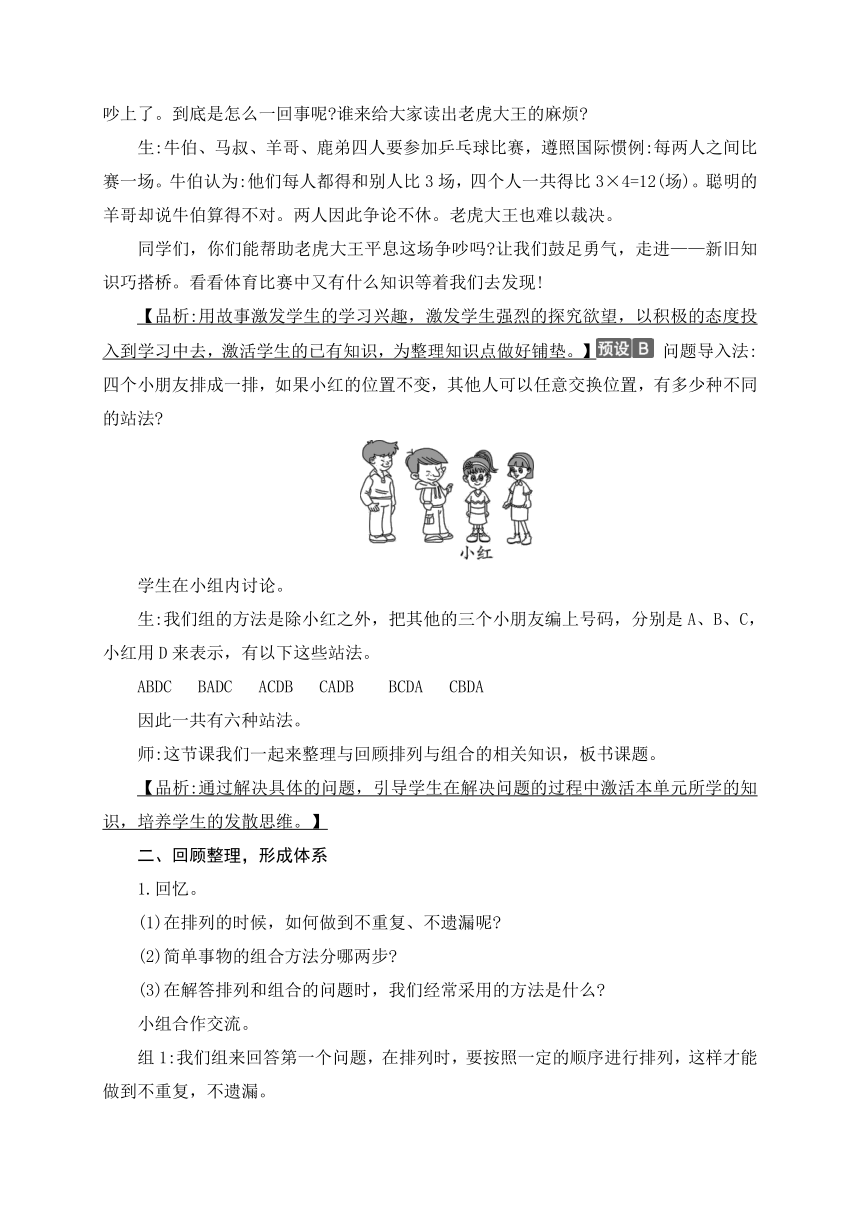 吵上了。到底是怎么一回事呢?谁来给大家读出老虎大王的麻烦?

生:牛伯、马叔、羊哥、鹿弟四人要参加乒乓球比赛，遵照国际惯例:每两人之间比赛一场。牛伯认为:他们每人都得和别人比 3 场，四个人一共得比 $3\times4=12$(场)。聪明的羊哥却说牛伯算得不对。两人因此争论不休。老虎大王也难以裁决。

同学们，你们能帮助老虎大王平息这场争吵吗?让我们鼓足勇气，走进——新旧知识巧搭桥。看看体育比赛中又有什么知识等着我们去发现!

【品析:用故事激发学生的学习兴趣，激发学生强烈的探究欲望，以积极的态度投入到学习中去，激活学生的已有知识，为整理知识点做好铺垫。】预设 B 问题导入法:四个小朋友排成一排，如果小红的位置不变，其他人可以任意交换位置，有多少种不同的站法?

小红

学生在小组内讨论。

生:我们组的方法是除小红之外，把其他的三个小朋友编上号码，分别是 A、B、C，小红用 D 来表示，有以下这些站法。

ABDC BADC ACDB CADB BCDA CBDA

因此一共有六种站法。

师:这节课我们一起来整理与回顾排列与组合的相关知识，板书课题。

【品析:通过解决具体的问题，引导学生在解决问题的过程中激活本单元所学的知识，培养学生的发散思维。】

二、回顾整理，形成体系

1.回忆。

(1)在排列的时候，如何做到不重复、不遗漏呢?

(2)简单事物的组合方法分哪两步?

(3)在解答排列和组合的问题时，我们经常采用的方法是什么?

小组合作交流。

组 1:我们组来回答第一个问题，在排列时，要按照一定的顺序进行排列，这样才能做到不重复，不遗漏。